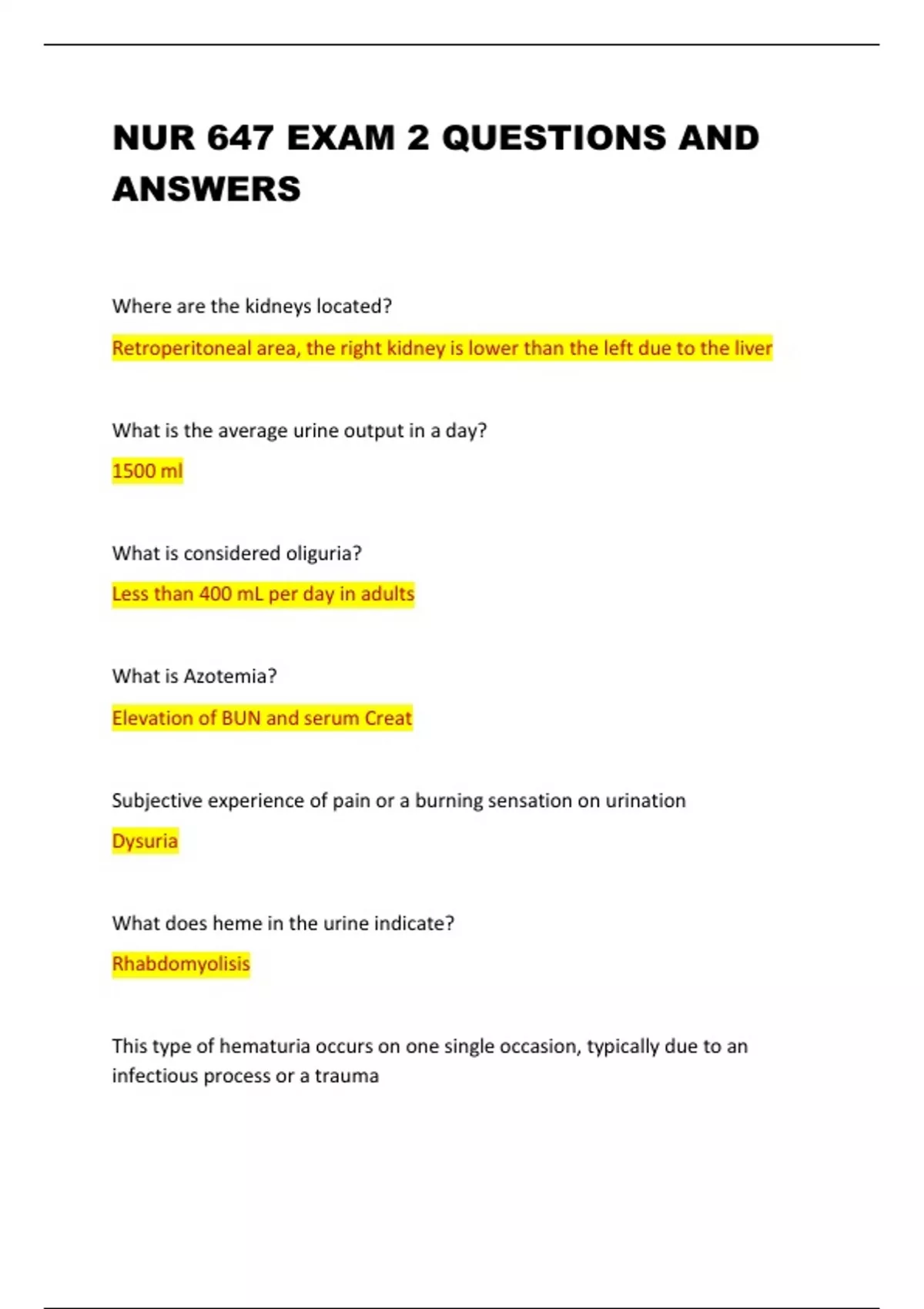 NUR 647 EXAM 2 QUESTIONS AND ANSWERS

Where are the kidneys located?

Retroperitoneal area, the right kidney is lower than the left due to the liver

What is the average urine output in a day?

1500 ml

What is considered oliguria?

Less than 400 mL per day in adults

What is Azotemia?

Elevation of BUN and serum Creat

Subjective experience of pain or a burning sensation on urination

Dysuria

What does heme in the urine indicate?

Rhabdomyolisis

This type of hematuria occurs on one single occasion, typically due to an infectious process or a trauma